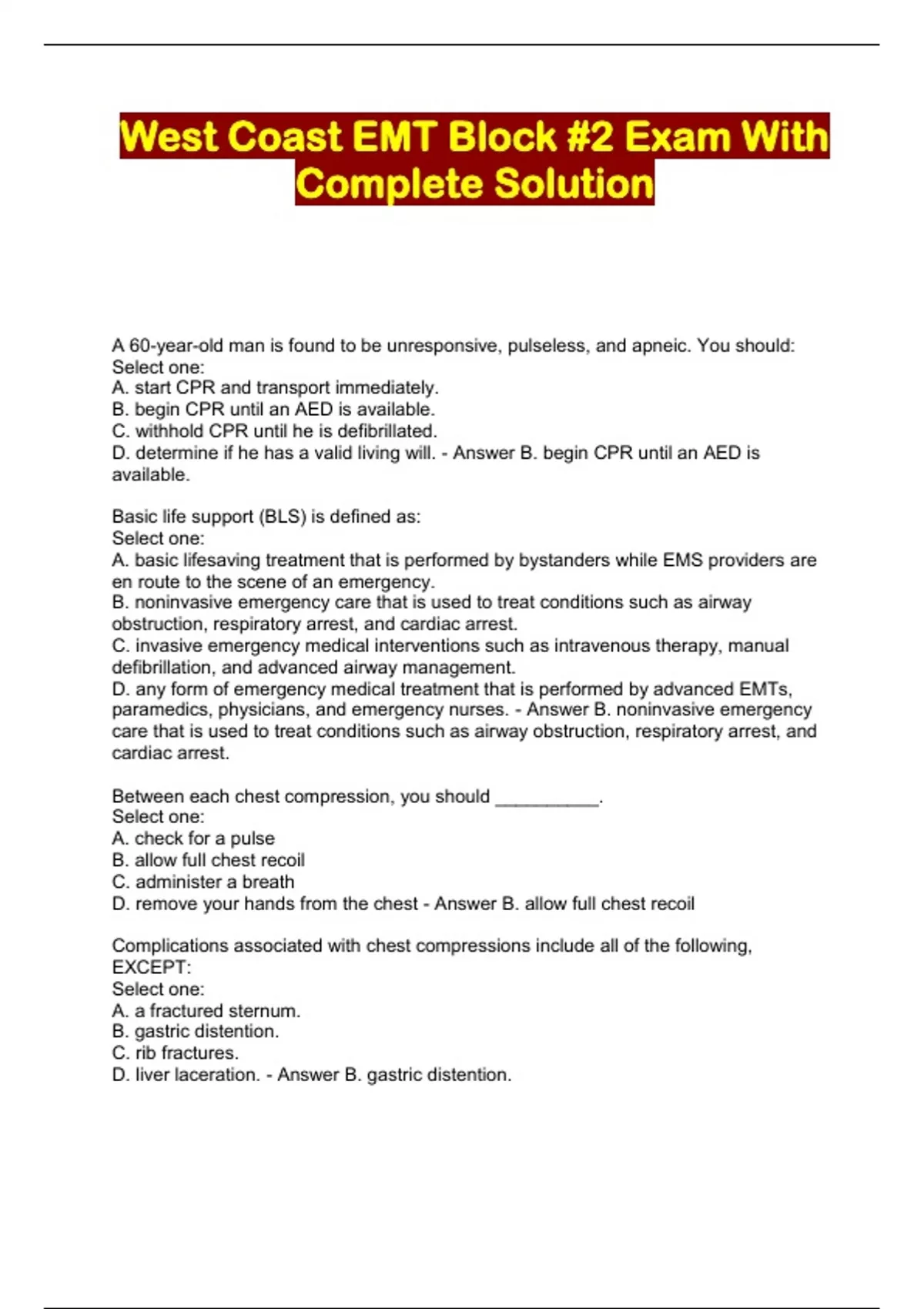 West Coast EMT Block #2 Exam With Complete Solution

A 60-year-old man is found to be unresponsive, pulseless, and apneic. You should:
Select one:
A. start CPR and transport immediately.
B. begin CPR until an AED is available.
C. withhold CPR until he is defibrillated.
D. determine if he has a valid living will. - Answer B. begin CPR until an AED is available.

Basic life support (BLS) is defined as:
Select one:
A. basic lifesaving treatment that is performed by bystanders while EMS providers are en route to the scene of an emergency.
B. noninvasive emergency care that is used to treat conditions such as airway obstruction, respiratory arrest, and cardiac arrest.
C. invasive emergency medical interventions such as intravenous therapy, manual defibrillation, and advanced airway management.
D. any form of emergency medical treatment that is performed by advanced EMTs, paramedics, physicians, and emergency nurses. - Answer B. noninvasive emergency care that is used to treat conditions such as airway obstruction, respiratory arrest, and cardiac arrest.

Between each chest compression, you should __________.
Select one:
A. check for a pulse
B. allow full chest recoil
C. administer a breath
D. remove your hands from the chest - Answer B. allow full chest recoil

Complications associated with chest compressions include all of the following, EXCEPT:
Select one:
A. a fractured sternum.
B. gastric distention.
C. rib fractures.
D. liver laceration. - Answer B. gastric distention.